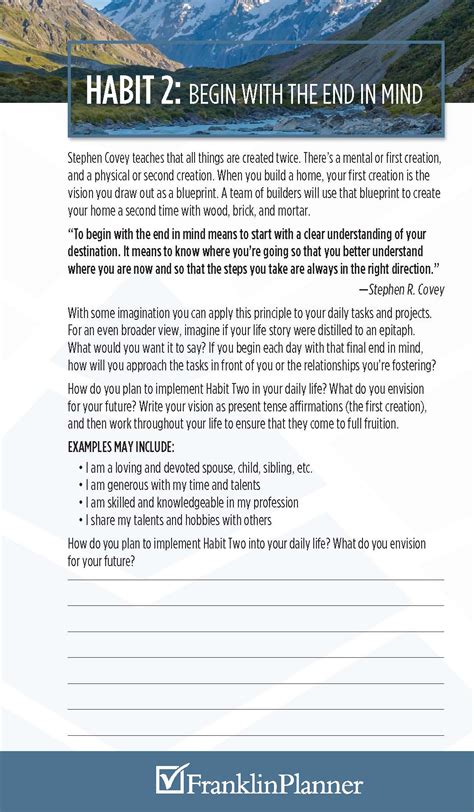 HABIT 2: BEGIN WITH THE END IN MIND

Stephen Covey teaches that all things are created twice. There's a mental or first creation, and a physical or second creation. When you build a home, your first creation is the vision you draw out as a blueprint. A team of builders will use that blueprint to create your home a second time with wood, brick, and mortar.

"To begin with the end in mind means to start with a clear understanding of your destination. It means to know where you're going so that you better understand where you are now and so that the steps you take are always in the right direction."

—Stephen R. Covey

With some imagination you can apply this principle to your daily tasks and projects. For an even broader view, imagine if your life story were distilled to an epitaph. What would you want it to say? If you begin each day with that final end in mind, how will you approach the tasks in front of you or the relationships you're fostering?

How do you plan to implement Habit Two in your daily life? What do you envision for your future? Write your vision as present tense affirmations (the first creation), and then work throughout your life to ensure that they come to full fruition.

EXAMPLES MAY INCLUDE:

• I am a loving and devoted spouse, child, sibling, etc.
• I am generous with my time and talents
• I am skilled and knowledgeable in my profession
• I share my talents and hobbies with others

How do you plan to implement Habit Two into your daily life? What do you envision for your future?

FranklinPlanner